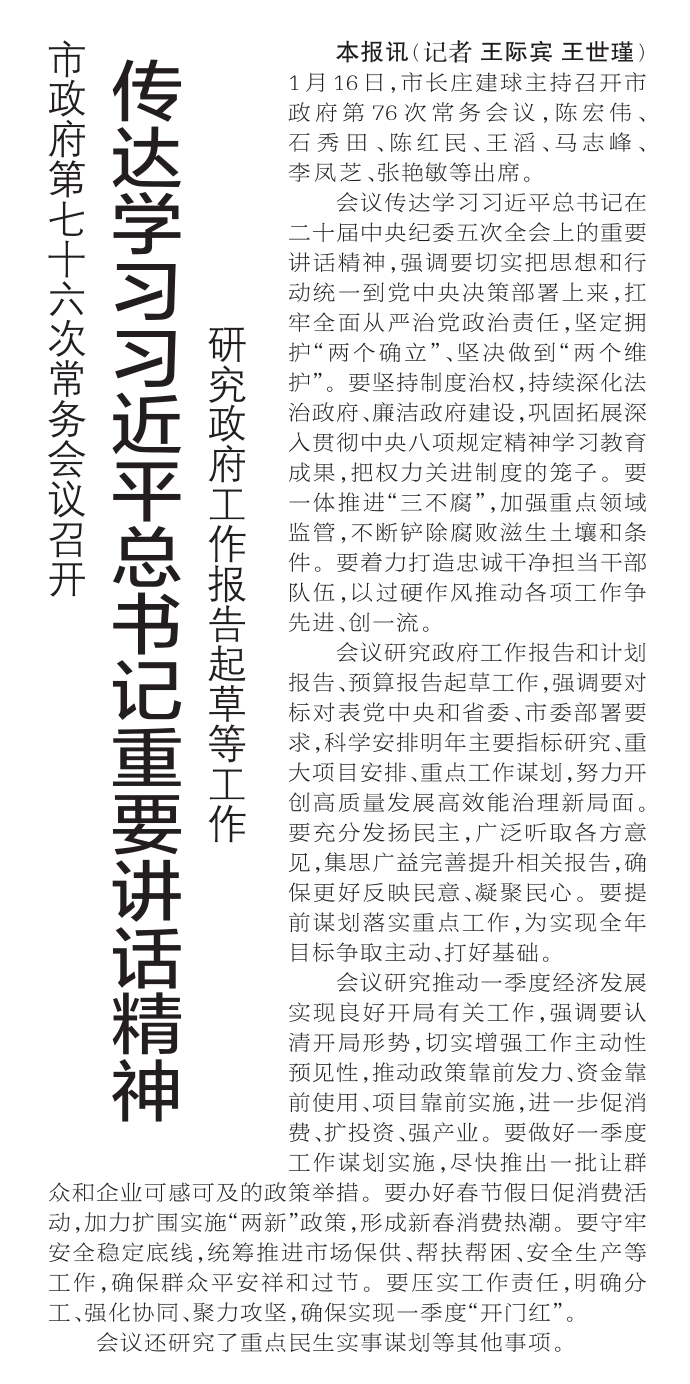 市政府第七十六次常务会议召开

传达学习习近平总书记重要讲话精神

研究政府工作报告起草等工作

本报讯（记者 王际宾 王世瑾）1月16日，市长庄建球主持召开市政府第76次常务会议，陈宏伟、石秀田、陈红民、王滔、马志峰、李凤芝、张艳敏等出席。

会议传达学习习近平总书记在二十届中央纪委五次全会上的重要讲话精神，强调要切实把思想和行动统一到党中央决策部署上来，扛牢全面从严治党政治责任，坚定拥护“两个确立”、坚决做到“两个维护”。要坚持制度治权，持续深化法治政府、廉洁政府建设，巩固拓展深入贯彻中央八项规定精神学习教育成果，把权力关进制度的笼子。要一体推进“三不腐”，加强重点领域监管，不断铲除腐败滋生土壤和条件。要着力打造忠诚干净担当干部队伍，以过硬作风推动各项工作争先进、创一流。

会议研究政府工作报告和计划报告、预算报告起草工作，强调要对标对表党中央和省委、市委部署要求，科学安排明年主要指标研究、重大项目安排、重点工作谋划，努力开创高质量发展高效能治理新局面。要充分发扬民主，广泛听取各方意见，集思广益完善提升相关报告，确保更好反映民意、凝聚民心。要提前谋划落实重点工作，为实现全年目标争取主动、打好基础。

会议研究推动一季度经济发展实现良好开局有关工作，强调要认清开局形势，切实增强工作主动性预见性，推动政策靠前发力、资金靠前使用、项目靠前实施，进一步促消费、扩投资、强产业。要做好一季度工作谋划实施，尽快推出一批让群众和企业可感可及的政策举措。要办好春节假日促消费活动，加力扩围实施“两新”政策，形成新春消费热潮。要守牢安全稳定底线，统筹推进市场保供、帮扶帮困、安全生产等工作，确保群众平安祥和过节。要压实工作责任，明确分工、强化协同、聚力攻坚，确保实现一季度“开门红”。

会议还研究了重点民生实事谋划等其他事项。